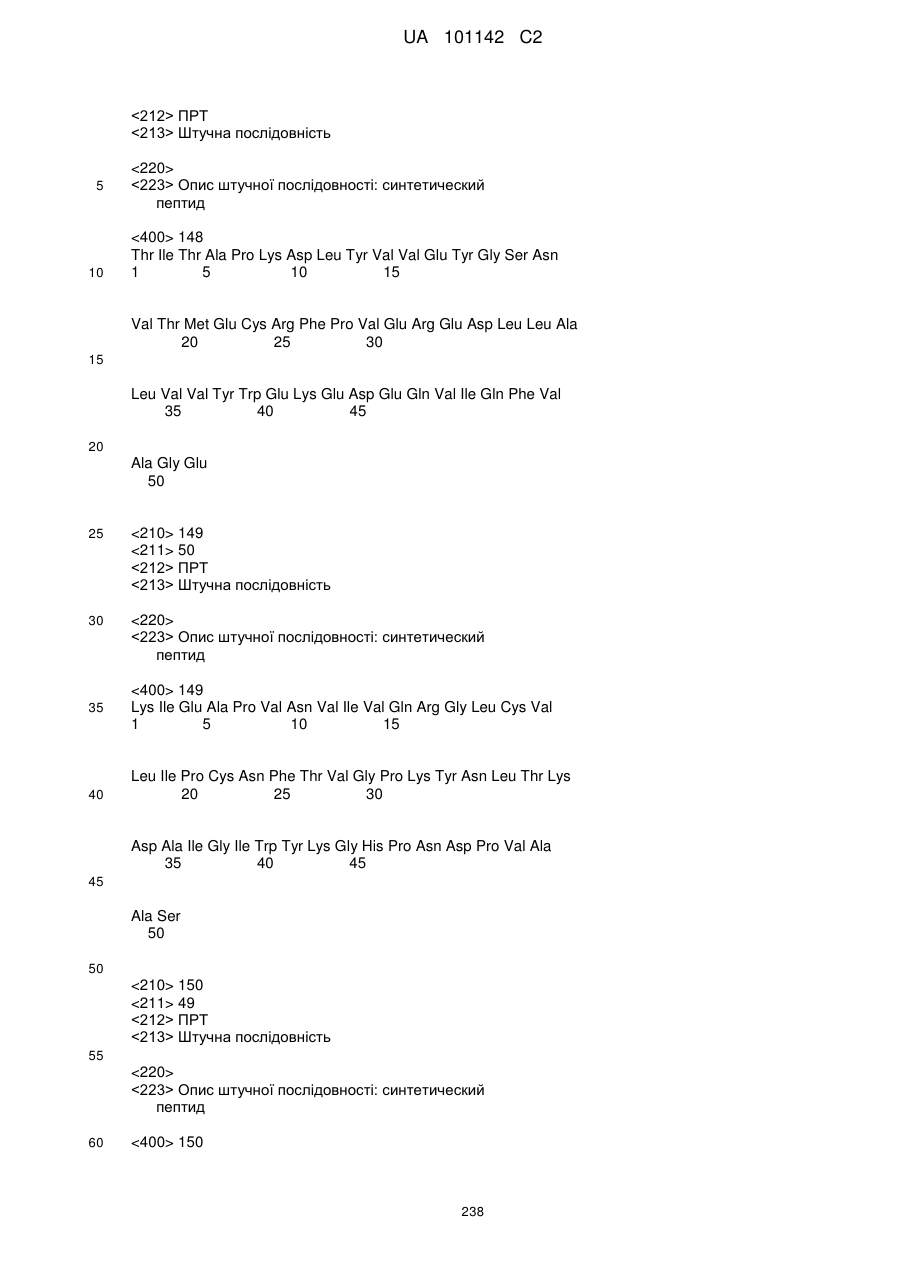 UA 101142 C2

<212> ПРТ
<213> Штучна послідовність

<220>
5 <223> Опис штучної послідовності: синтетический пептид

<400> 148
Thr Ile Thr Ala Pro Lys Asp Leu Tyr Val Val Glu Tyr Gly Ser Asn
10 1 5 10 15

Val Thr Met Glu Cys Arg Phe Pro Val Glu Arg Glu Asp Leu Leu Ala
20 25 30
15

Leu Val Val Tyr Trp Glu Lys Glu Asp Glu Gln Val Ile Gln Phe Val
35 40 45

20
Ala Gly Glu
50

25 <210> 149
<211> 50
<212> ПРТ
<213> Штучна послідовність

30 <220>
<223> Опис штучної послідовності: синтетический пептид

<400> 149
35 Lys Ile Glu Ala Pro Val Asn Val Ile Val Gln Arg Gly Leu Cys Val
1 5 10 15

Leu Ile Pro Cys Asn Phe Thr Val Gly Pro Lys Tyr Asn Leu Thr Lys
40 20 25 30

Asp Ala Ile Gly Ile Trp Tyr Lys Gly His Pro Asn Asp Pro Val Ala
35 40 45
45

Ala Ser
50

50
<210> 150
<211> 49
<212> ПРТ
<213> Штучна послідовність
55
<220>
<223> Опис штучної послідовності: синтетический пептид

60 <400> 150

238